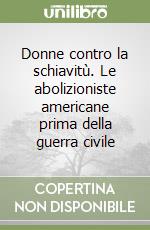 unilibro

Donne contro la schiavitù. Le abolizioniste americane prima della guerra civile

COPERTINA NON DISPONIBILE